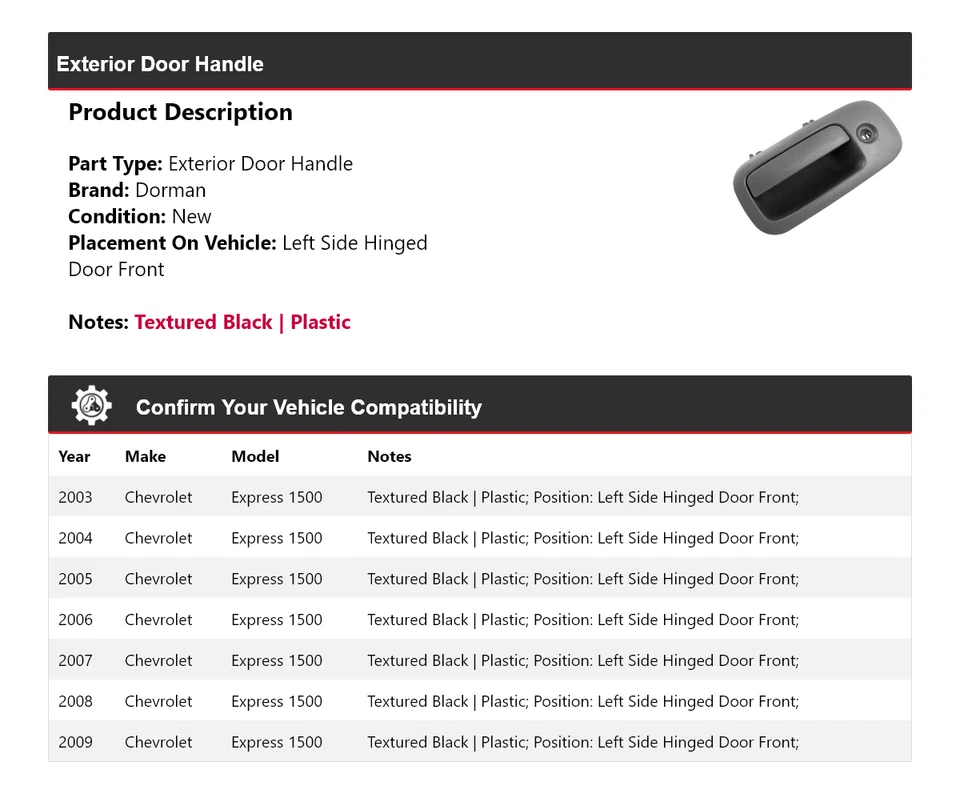 Exterior Door Handle

Product Description

Part Type: Exterior Door Handle
Brand: Dorman
Condition: New
Placement On Vehicle: Left Side Hinged Door Front

Notes: Textured Black | Plastic

Confirm Your Vehicle Compatibility

| Year | Make | Model | Notes |
|---|---|---|---|
| 2003 | Chevrolet | Express 1500 | Textured Black \| Plastic; Position: Left Side Hinged Door Front; |
| 2004 | Chevrolet | Express 1500 | Textured Black \| Plastic; Position: Left Side Hinged Door Front; |
| 2005 | Chevrolet | Express 1500 | Textured Black \| Plastic; Position: Left Side Hinged Door Front; |
| 2006 | Chevrolet | Express 1500 | Textured Black \| Plastic; Position: Left Side Hinged Door Front; |
| 2007 | Chevrolet | Express 1500 | Textured Black \| Plastic; Position: Left Side Hinged Door Front; |
| 2008 | Chevrolet | Express 1500 | Textured Black \| Plastic; Position: Left Side Hinged Door Front; |
| 2009 | Chevrolet | Express 1500 | Textured Black \| Plastic; Position: Left Side Hinged Door Front; |